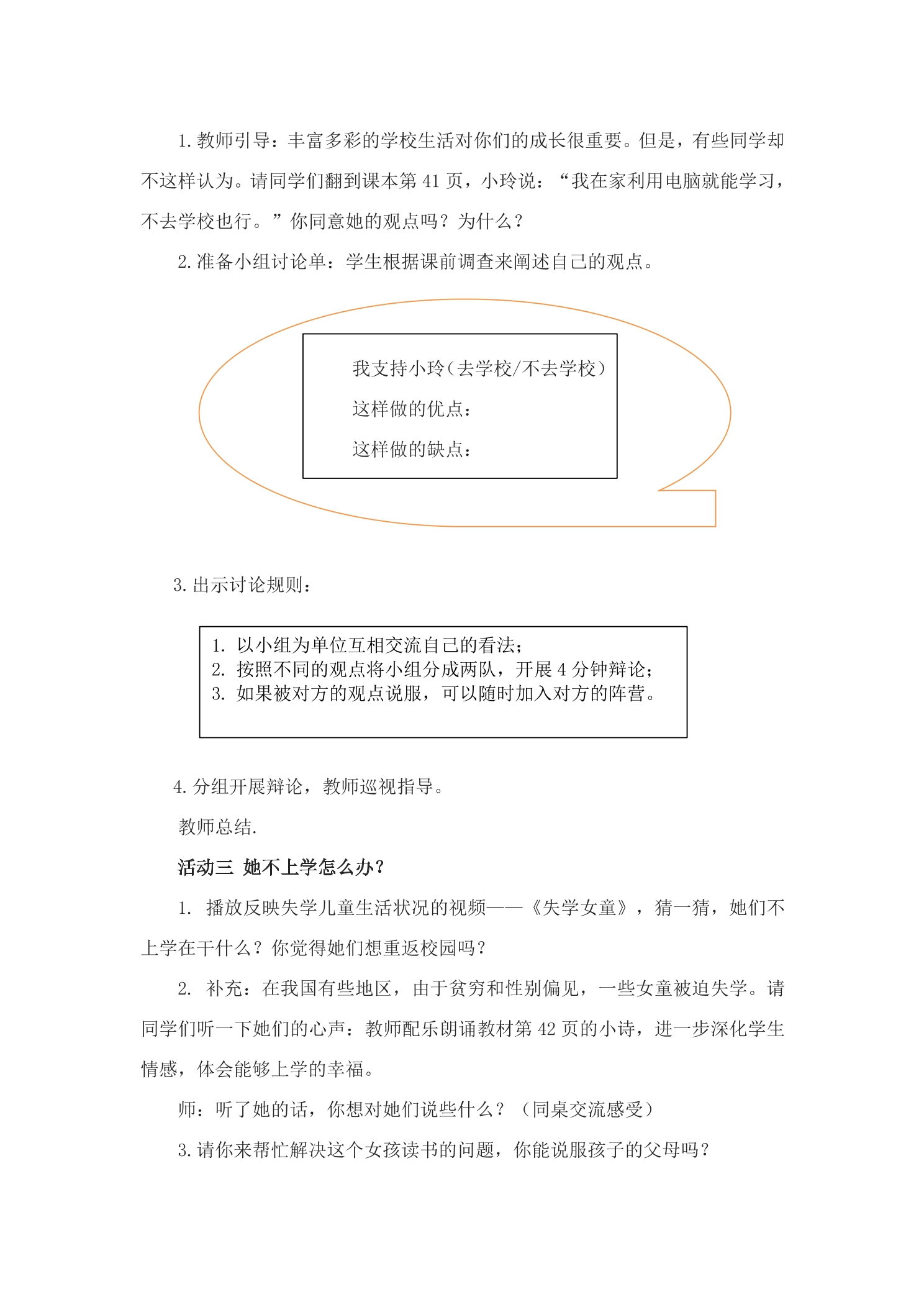 1.教师引导：丰富多彩的学校生活对你们的成长很重要。但是，有些同学却不这样认为。请同学们翻到课本第41页，小玲说：“我在家利用电脑就能学习，不去学校也行。”你同意她的观点吗？为什么？

2.准备小组讨论单：学生根据课前调查来阐述自己的观点。

我支持小玲（去学校/不去学校）

这样做的优点：

这样做的缺点：

3.出示讨论规则：

1.以小组为单位互相交流自己的看法；
2.按照不同的观点将小组分成两队，开展4分钟辩论；
3.如果被对方的观点说服，可以随时加入对方的阵营。

4.分组开展辩论，教师巡视指导。

教师总结.

活动三 她不上学怎么办？

1.播放反映失学儿童生活状况的视频——《失学女童》，猜一猜，她们不上学在干什么？你觉得她们想重返校园吗？

2.补充：在我国有些地区，由于贫穷和性别偏见，一些女童被迫失学。请同学们听一下她们的心声：教师配乐朗诵教材第42页的小诗，进一步深化学生情感，体会能够上学的幸福。

师：听了她的话，你想对她们说些什么？（同桌交流感受）

3.请你来帮忙解决这个女孩读书的问题，你能说服孩子的父母吗？